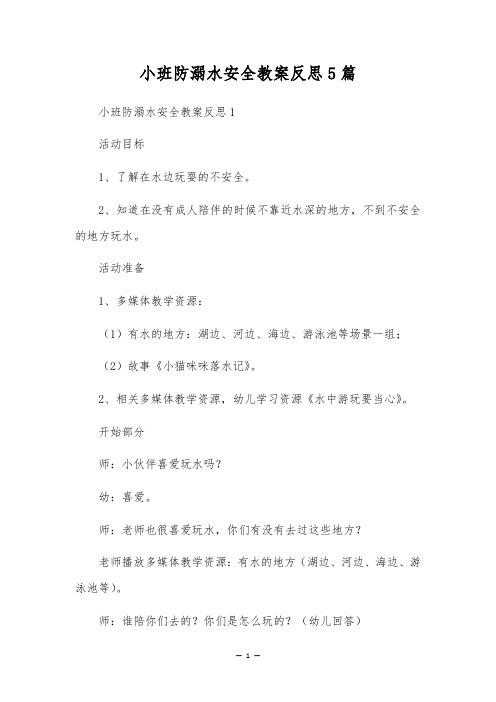 小班防溺水安全教案反思5篇

小班防溺水安全教案反思1

活动目标

1、了解在水边玩耍的不安全。

2、知道在没有成人陪伴的时候不靠近水深的地方，不到不安全的地方玩水。

活动准备

1、多媒体教学资源：

（1）有水的地方：湖边、河边、海边、游泳池等场景一组；

（2）故事《小猫咪咪落水记》。

2、相关多媒体教学资源，幼儿学习资源《水中游玩要当心》。

开始部分

师：小伙伴喜爱玩水吗？

幼：喜爱。

师：老师也很喜爱玩水，你们有没有去过这些地方？

老师播放多媒体教学资源：有水的地方（湖边、河边、海边、游泳池等）。

师：谁陪你们去的？你们是怎么玩的？（幼儿回答）

— 1 —